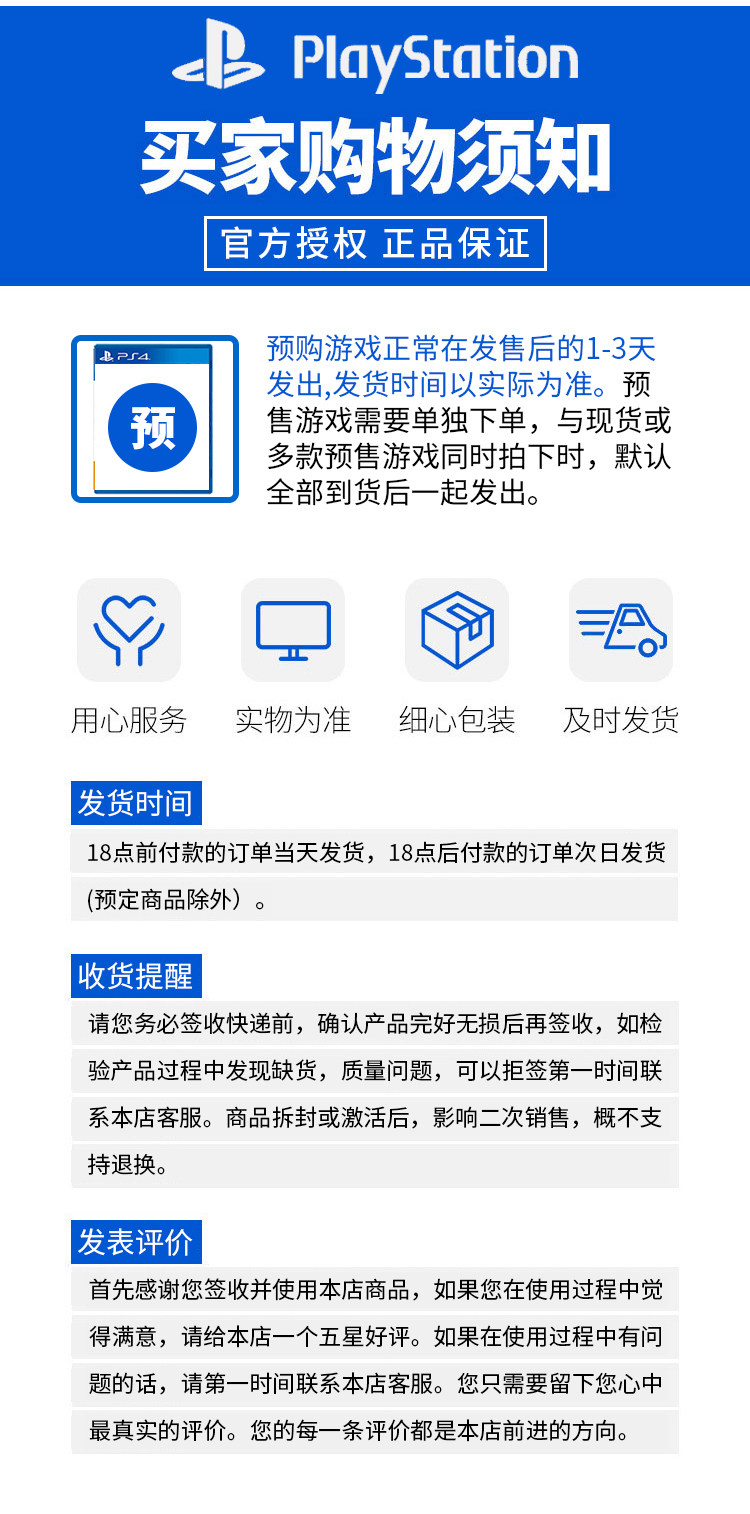 PlayStation

买家购物须知

官方授权 正品保证

PS4

预

预购游戏正常在发售后的1-3天发出,发货时间以实际为准。预售游戏需要单独下单，与现货或多款预售游戏同时拍下时，默认全部到货后一起发出。

用心服务

实物为准

细心包装

及时发货

发货时间

18点前付款的订单当天发货，18点后付款的订单次日发货(预定商品除外）。

收货提醒

请您务必签收快递前，确认产品完好无损后再签收，如检验产品过程中发现缺货，质量问题，可以拒签第一时间联系本店客服。商品拆封或激活后，影响二次销售，概不支持退换。

发表评价

首先感谢您签收并使用本店商品，如果您在使用过程中觉得满意，请给本店一个五星好评。如果在使用过程中有问题的话，请第一时间联系本店客服。您只需要留下您心中最真实的评价。您的每一条评价都是本店前进的方向。